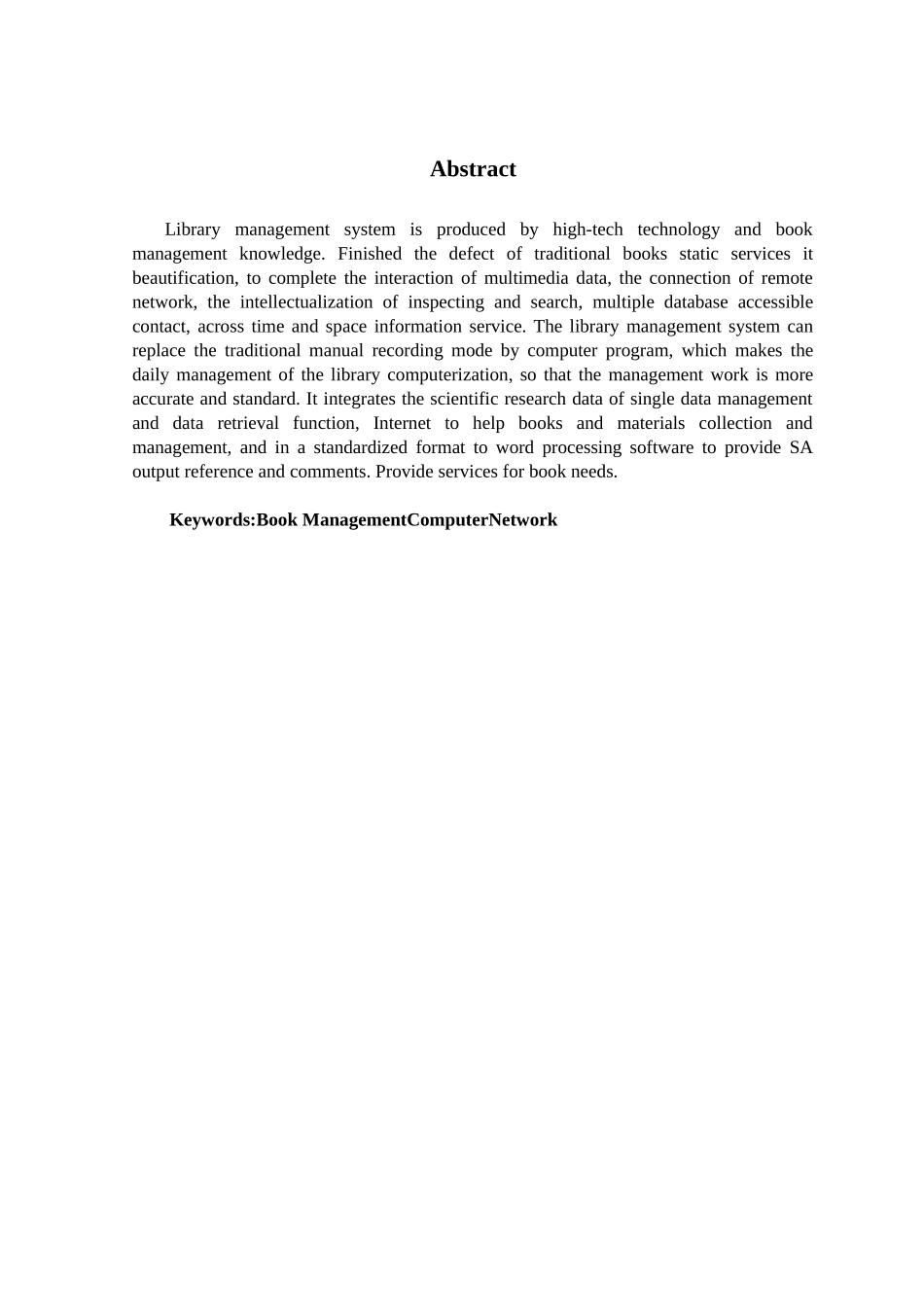 Abstract

Library management system is produced by high-tech technology and book management knowledge. Finished the defect of traditional books static services it beautification, to complete the interaction of multimedia data, the connection of remote network, the intellectualization of inspecting and search, multiple database accessible contact, across time and space information service. The library management system can replace the traditional manual recording mode by computer program, which makes the daily management of the library computerization, so that the management work is more accurate and standard. It integrates the scientific research data of single data management and data retrieval function, Internet to help books and materials collection and management, and in a standardized format to word processing software to provide SA output reference and comments. Provide services for book needs.

Keywords:Book ManagementComputerNetwork